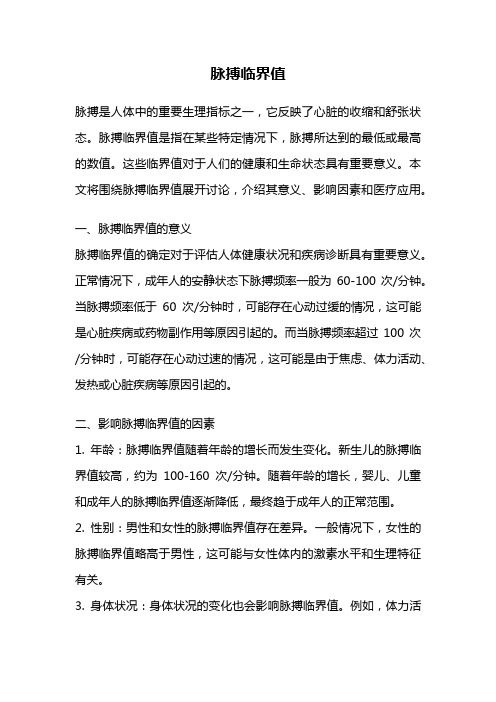 脉搏临界值

脉搏是人体中的重要生理指标之一，它反映了心脏的收缩和舒张状态。脉搏临界值是指在某些特定情况下，脉搏所达到的最低或最高的数值。这些临界值对于人们的健康和生命状态具有重要意义。本文将围绕脉搏临界值展开讨论，介绍其意义、影响因素和医疗应用。

一、脉搏临界值的意义

脉搏临界值的确定对于评估人体健康状况和疾病诊断具有重要意义。正常情况下，成年人的安静状态下脉搏频率一般为 60-100 次/分钟。当脉搏频率低于 60 次/分钟时，可能存在心动过缓的情况，这可能是心脏疾病或药物副作用等原因引起的。而当脉搏频率超过 100 次/分钟时，可能存在心动过速的情况，这可能是由于焦虑、体力活动、发热或心脏疾病等原因引起的。

二、影响脉搏临界值的因素

1. 年龄：脉搏临界值随着年龄的增长而发生变化。新生儿的脉搏临界值较高，约为 100-160 次/分钟。随着年龄的增长，婴儿、儿童和成年人的脉搏临界值逐渐降低，最终趋于成年人的正常范围。

2. 性别：男性和女性的脉搏临界值存在差异。一般情况下，女性的脉搏临界值略高于男性，这可能与女性体内的激素水平和生理特征有关。

3. 身体状况：身体状况的变化也会影响脉搏临界值。例如，体力活